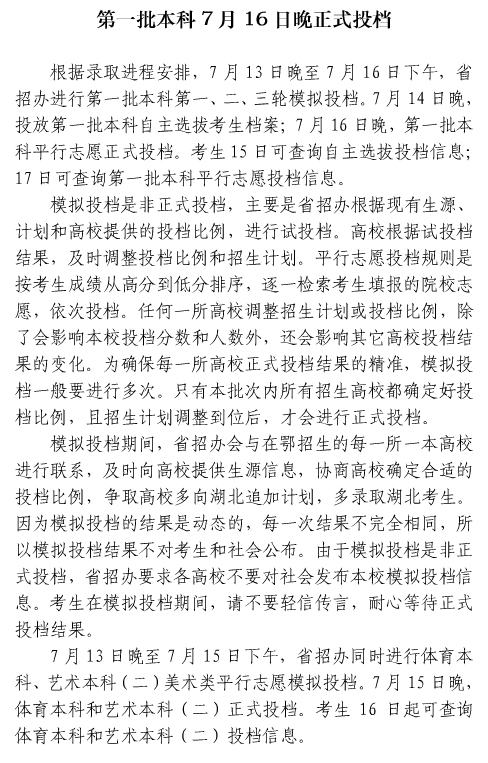 第一批本科 7 月 16 日晚正式投档

根据录取进程安排，7 月 13 日晚至 7 月 16 日下午，省招办进行第一批本科第一、二、三轮模拟投档。7 月 14 日晚，投放第一批本科自主选拔考生档案；7 月 16 日晚，第一批本科平行志愿正式投档。考生 15 日可查询自主选拔投档信息；17 日可查询第一批本科平行志愿投档信息。

模拟投档是非正式投档，主要是省招办根据现有生源、计划和高校提供的投档比例，进行试投档。高校根据试投档结果，及时调整投档比例和招生计划。平行志愿投档规则是按考生成绩从高分到低分排序，逐一检索考生填报的院校志愿，依次投档。任何一所高校调整招生计划或投档比例，除了会影响本校投档分数和人数外，还会影响其它高校投档结果的变化。为确保每一所高校正式投档结果的精准，模拟投档一般要进行多次。只有本批次内所有招生高校都确定好投档比例，且招生计划调整到位后，才会进行正式投档。

模拟投档期间，省招办会与在鄂招生的每一所一本高校进行联系，及时向高校提供生源信息，协商高校确定合适的投档比例，争取高校多向湖北追加计划，多录取湖北考生。因为模拟投档的结果是动态的，每一次结果不完全相同，所以模拟投档结果不对考生和社会公布。由于模拟投档是非正式投档，省招办要求各高校不要对社会发布本校模拟投档信息。考生在模拟投档期间，请不要轻信传言，耐心等待正式投档结果。

7 月 13 日晚至 7 月 15 日下午，省招办同时进行体育本科、艺术本科（二）美术类平行志愿模拟投档。7 月 15 日晚，体育本科和艺术本科（二）正式投档。考生 16 日起可查询体育本科和艺术本科（二）投档信息。